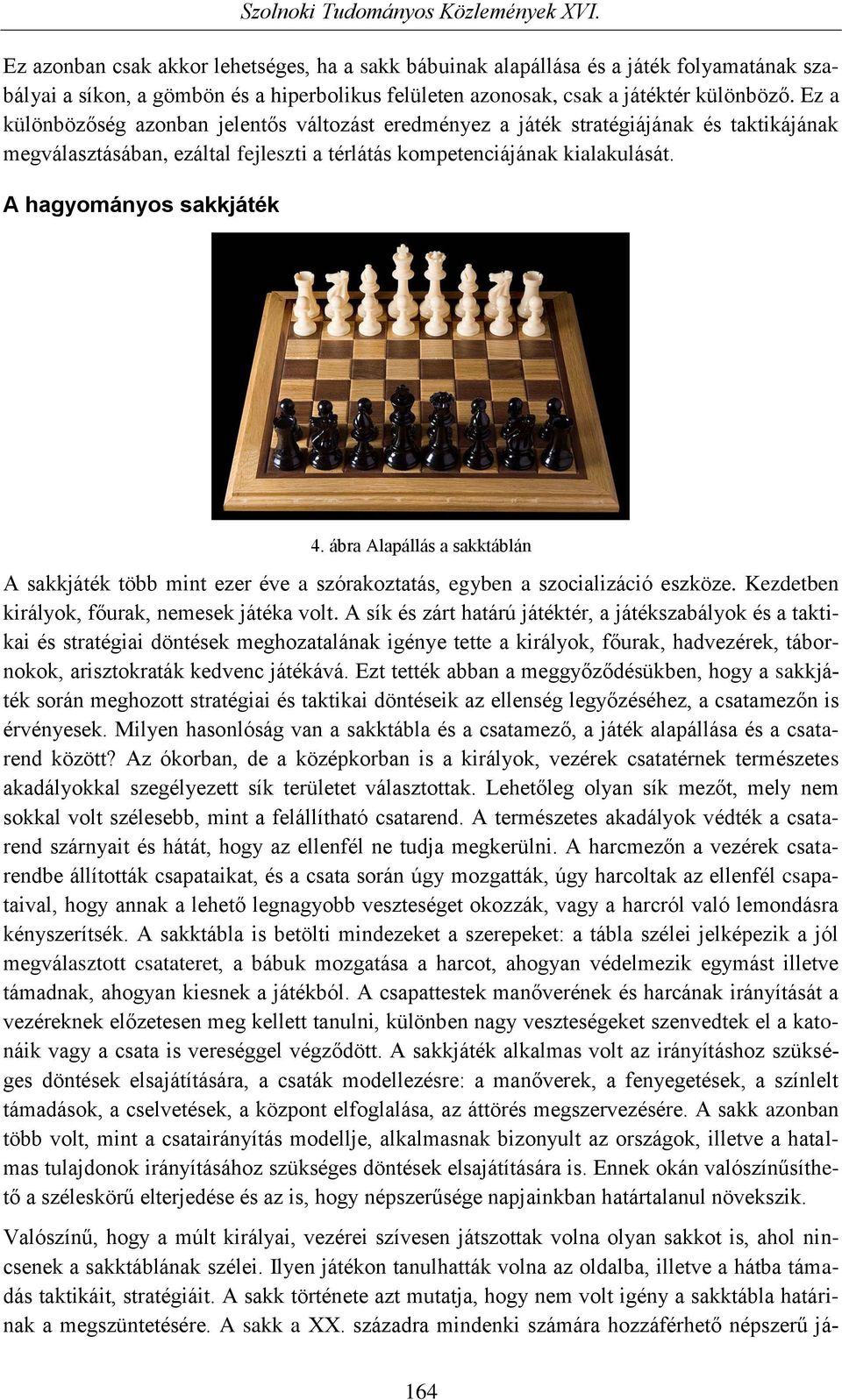 Szolnoki Tudományos Közlemények XVI.

Ez azonban csak akkor lehetséges, ha a sakk bábuinak alapállása és a játék folyamatának szabályai a síkon, a gömbön és a hiperbolikus felületen azonosak, csak a játéktér különböző. Ez a különbözőség azonban jelentős változást eredményez a játék stratégiájának és taktikájának megválasztásában, ezáltal fejleszti a térlátás kompetenciájának kialakulását.

A hagyományos sakkjáték

4. ábra Alapállás a sakktáblán

A sakkjáték több mint ezer éve a szórakoztatás, egyben a szocializáció eszköze. Kezdetben királyok, főurak, nemesek játéka volt. A sík és zárt határú játéktér, a játékszabályok és a taktikai és stratégiai döntések meghozatalának igénye tette a királyok, főurak, hadvezérek, tábornokok, arisztokraták kedvenc játékává. Ezt tették abban a meggyőződésükben, hogy a sakkjáték során meghozott stratégiai és taktikai döntéseik az ellenség legyőzéséhez, a csatamezőn is érvényesek. Milyen hasonlóság van a sakktábla és a csatamező, a játék alapállása és a csatarend között? Az ókorban, de a középkorban is a királyok, vezérek csatatérnek természetes akadályokkal szegélyezett sík területet választottak. Lehetőleg olyan sík mezőt, mely nem sokkal volt szélesebb, mint a felállítható csatarend. A természetes akadályok védték a csatarend szárnyait és hátát, hogy az ellenfél ne tudja megkerülni. A harcmezőn a vezérek csatarendbe állították csapataikat, és a csata során úgy mozgatták, úgy harcoltak az ellenfél csapataival, hogy annak a lehető legnagyobb veszteséget okozzák, vagy a harcról való lemondásra kényszerítsék. A sakktábla is betölti mindezeket a szerepeket: a tábla szélei jelképezik a jól megválasztott csatateret, a bábuk mozgatása a harcot, ahogyan védelmezik egymást illetve támadnak, ahogyan kiesnek a játékból. A csapattestek manőverének és harcának irányítását a vezéreknek előzetesen meg kellett tanulni, különben nagy veszteségeket szenvedtek el a katonáik vagy a csata is vereséggel végződött. A sakkjáték alkalmas volt az irányításhoz szükséges döntések elsajátítására, a csaták modellezésre: a manőverek, a fenyegetések, a színlelt támadások, a cselvetések, a központ elfoglalása, az áttörés megszervezésére. A sakk azonban több volt, mint a csatairányítás modellje, alkalmasnak bizonyult az országok, illetve a hatalmas tulajdonok irányításához szükséges döntések elsajátítására is. Ennek okán valószínűsíthető a széleskörű elterjedése és az is, hogy népszerűsége napjainkban határtalanul növekszik.

Valószínű, hogy a múlt királyai, vezérei szívesen játszottak volna olyan sakkot is, ahol nincsenek a sakktáblának szélei. Ilyen játékon tanulhatták volna az oldalba, illetve a hátba támadás taktikáit, stratégiáit. A sakk története azt mutatja, hogy nem volt igény a sakktábla határinak a megszüntetésére. A sakk a XX. századra mindenki számára hozzáférhető népszerű já-

164